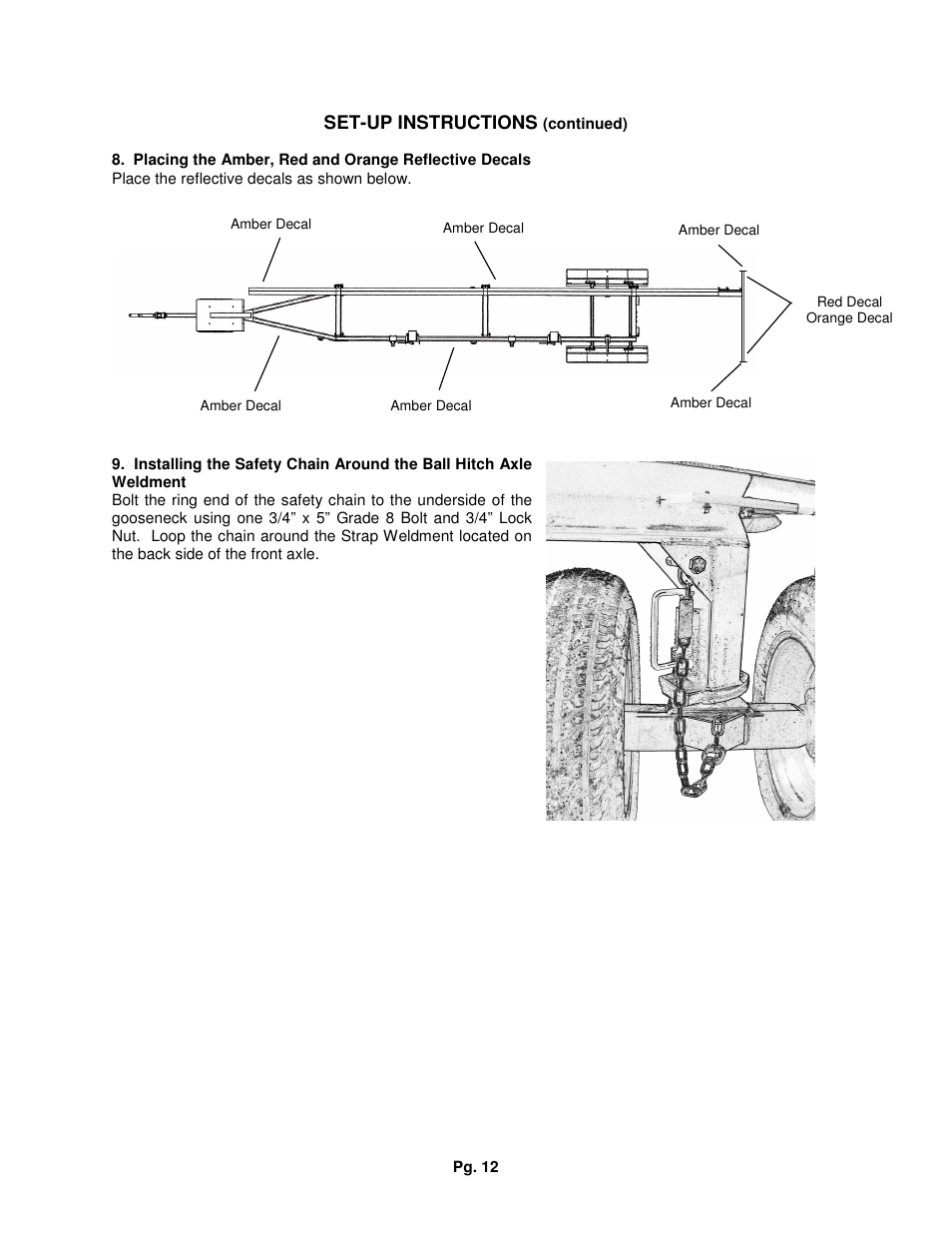 SET-UP INSTRUCTIONS (continued)

8. Placing the Amber, Red and Orange Reflective Decals
Place the reflective decals as shown below.

Amber Decal

Amber Decal

Amber Decal

Red Decal
Orange Decal

Amber Decal

Amber Decal

Amber Decal

9. Installing the Safety Chain Around the Ball Hitch Axle Weldment
Bolt the ring end of the safety chain to the underside of the gooseneck using one 3/4” x 5” Grade 8 Bolt and 3/4” Lock Nut. Loop the chain around the Strap Weldment located on the back side of the front axle.

Pg. 12